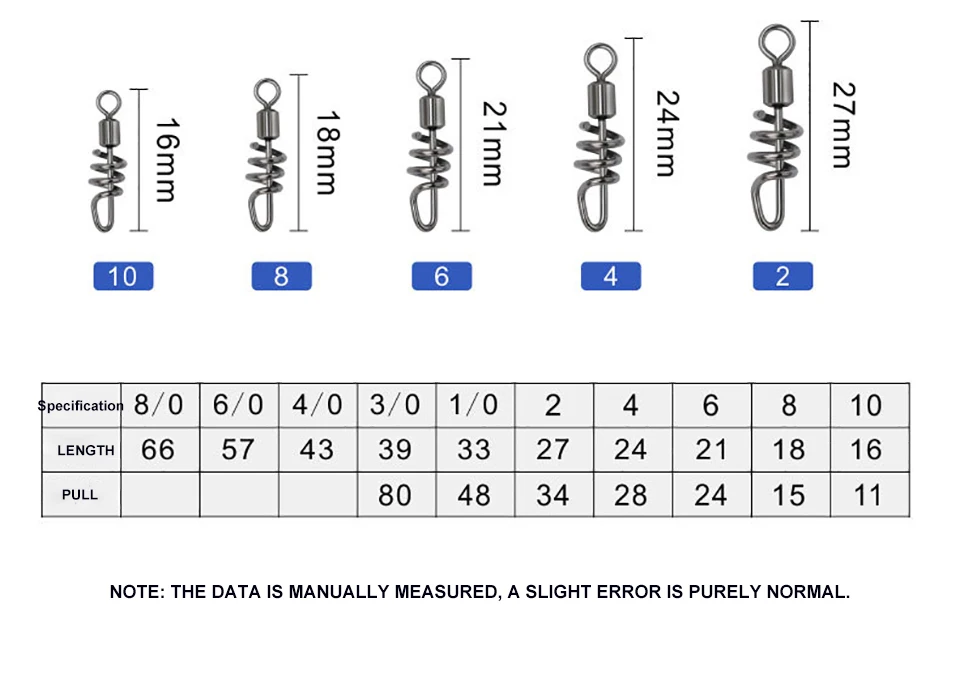 16mm 18mm 21mm 24mm 27mm

10 8 6 4 2

| Specification | 8/0 | 6/0 | 4/0 | 3/0 | 1/0 | 2 | 4 | 6 | 8 | 10 |
|---|---|---|---|---|---|---|---|---|---|---|
| LENGTH | 66 | 57 | 43 | 39 | 33 | 27 | 24 | 21 | 18 | 16 |
| PULL | | | | 80 | 48 | 34 | 28 | 24 | 15 | 11 |

NOTE: THE DATA IS MANUALLY MEASURED, A SLIGHT ERROR IS PURELY NORMAL.